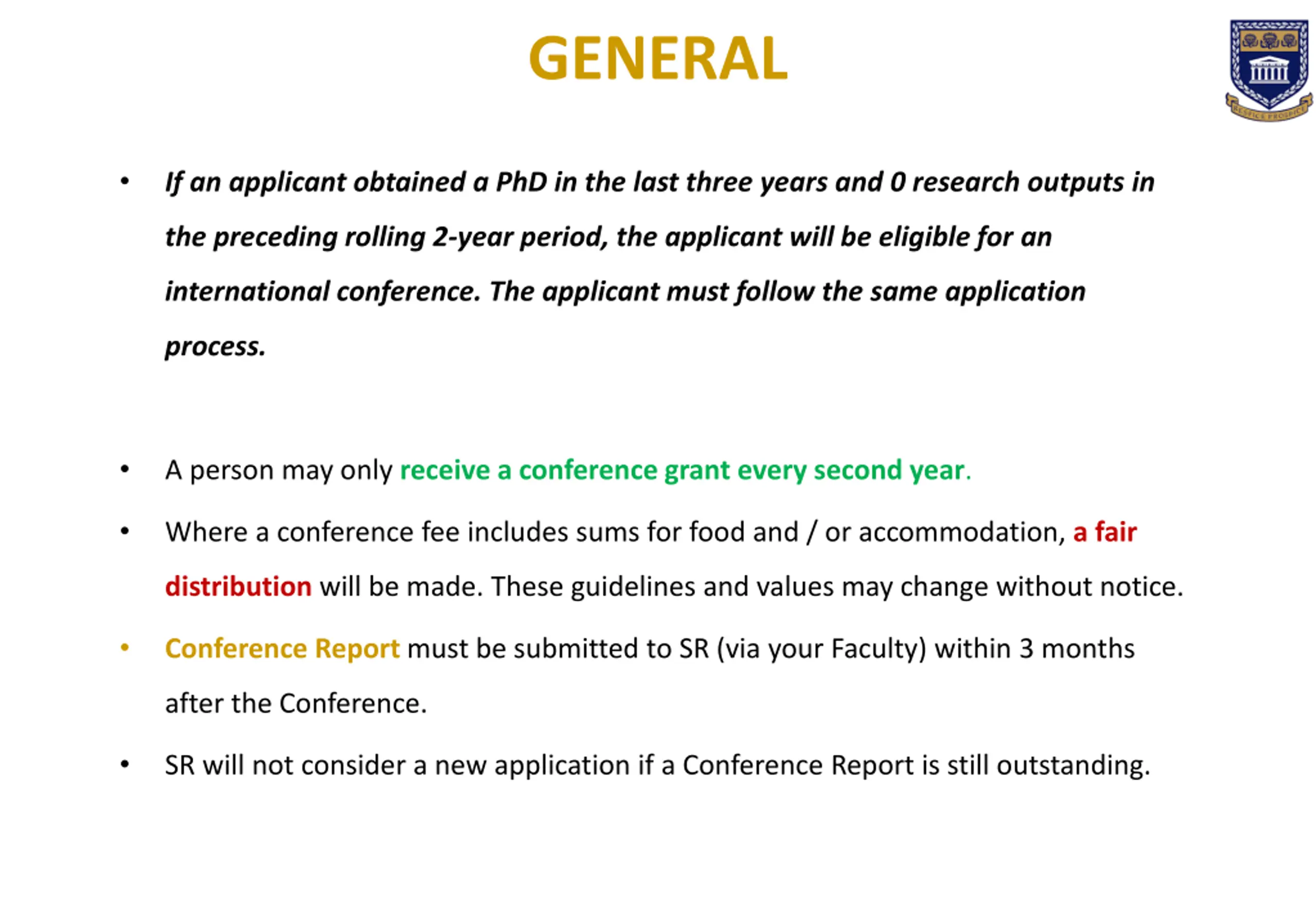 GENERAL

RESPICE PROSPICE

• If an applicant obtained a PhD in the last three years and 0 research outputs in the preceding rolling 2-year period, the applicant will be eligible for an international conference. The applicant must follow the same application process.

• A person may only receive a conference grant every second year.

• Where a conference fee includes sums for food and / or accommodation, a fair distribution will be made. These guidelines and values may change without notice.

• Conference Report must be submitted to SR (via your Faculty) within 3 months after the Conference.

• SR will not consider a new application if a Conference Report is still outstanding.